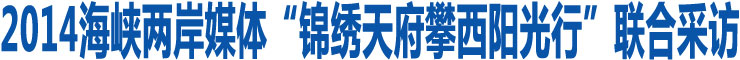 2014海峡两岸媒体“锦绣天府攀西阳光行”联合采访